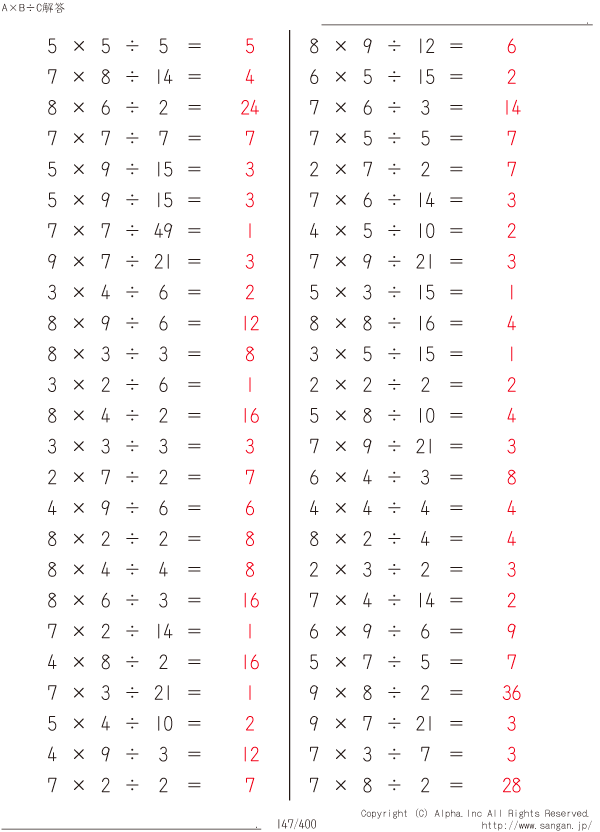 A×B÷C解答

$5 \times 5 \div 5 = 5$
$7 \times 8 \div 14 = 4$
$8 \times 6 \div 2 = 24$
$7 \times 7 \div 7 = 7$
$5 \times 9 \div 15 = 3$
$5 \times 9 \div 15 = 3$
$7 \times 7 \div 49 = 1$
$9 \times 7 \div 21 = 3$
$3 \times 4 \div 6 = 2$
$8 \times 9 \div 6 = 12$
$8 \times 3 \div 3 = 8$
$3 \times 2 \div 6 = 1$
$8 \times 4 \div 2 = 16$
$3 \times 3 \div 3 = 3$
$2 \times 7 \div 2 = 7$
$4 \times 9 \div 6 = 6$
$8 \times 2 \div 2 = 8$
$8 \times 4 \div 4 = 8$
$8 \times 6 \div 3 = 16$
$7 \times 2 \div 14 = 1$
$4 \times 8 \div 2 = 16$
$7 \times 3 \div 21 = 1$
$5 \times 4 \div 10 = 2$
$4 \times 9 \div 3 = 12$
$7 \times 2 \div 2 = 7$

$8 \times 9 \div 12 = 6$
$6 \times 5 \div 15 = 2$
$7 \times 6 \div 3 = 14$
$7 \times 5 \div 5 = 7$
$2 \times 7 \div 2 = 7$
$7 \times 6 \div 14 = 3$
$4 \times 5 \div 10 = 2$
$7 \times 9 \div 21 = 3$
$5 \times 3 \div 15 = 1$
$8 \times 8 \div 16 = 4$
$3 \times 5 \div 15 = 1$
$2 \times 2 \div 2 = 2$
$5 \times 8 \div 10 = 4$
$7 \times 9 \div 21 = 3$
$6 \times 4 \div 3 = 8$
$4 \times 4 \div 4 = 4$
$8 \times 2 \div 4 = 4$
$2 \times 3 \div 2 = 3$
$7 \times 4 \div 14 = 2$
$6 \times 9 \div 6 = 9$
$5 \times 7 \div 5 = 7$
$9 \times 8 \div 2 = 36$
$9 \times 7 \div 21 = 3$
$7 \times 3 \div 7 = 3$
$7 \times 8 \div 2 = 28$

147/400
Copyright (C) Alpha.Inc All Rights Reserved.
http://www.sangan.jp/